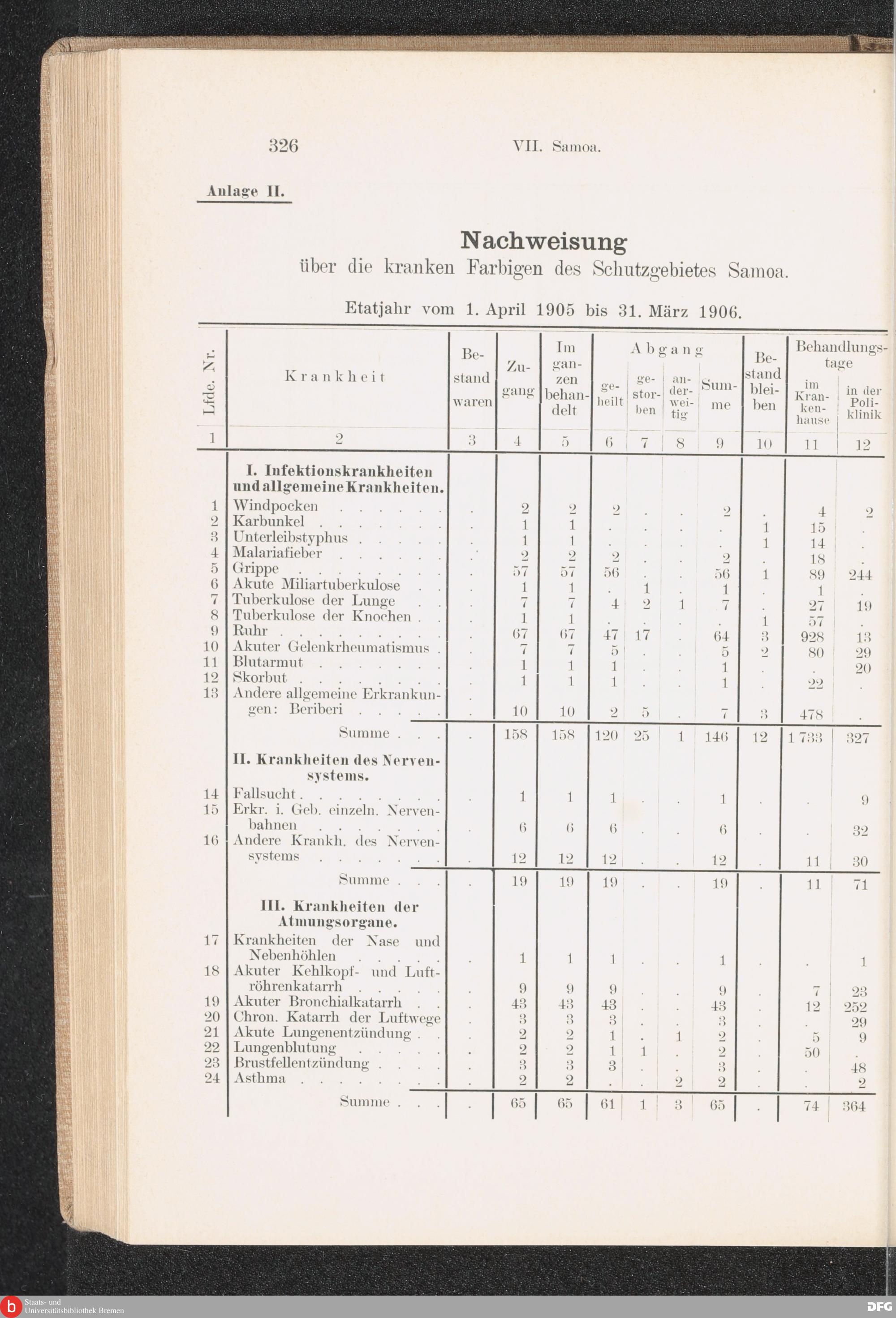 326 VII. Samoa.

Anlage II.

Nachweisung
über die kranken Farbigen des Schutzgebietes Samoa.

Etatjahr vom 1. April 1905 bis 31. März 1906.

| Lfde. Nr. | Krankheit | Bestand waren | Zugang | Im ganzen behandelt | Abgang geheilt | Abgang gestorben | Abgang anderweitig | Abgang Summe | Bestand bleiben | Behandlungstage im Krankenhause | Behandlungstage in der Poliklinik |
|---|---|---|---|---|---|---|---|---|---|---|---|
| 1 | 2 | 3 | 4 | 5 | 6 | 7 | 8 | 9 | 10 | 11 | 12 |
| | I. Infektionskrankheiten und allgemeine Krankheiten. | | | | | | | | | | |
| 1 | Windpocken | . | 2 | 2 | 2 | . | . | 2 | . | 4 | 2 |
| 2 | Karbunkel | . | 1 | 1 | . | . | . | . | 1 | 15 | . |
| 3 | Unterleibstyphus | . | 1 | 1 | . | . | . | . | 1 | 14 | . |
| 4 | Malariafieber | . | 2 | 2 | 2 | . | . | 2 | . | 18 | . |
| 5 | Grippe | . | 57 | 57 | 56 | . | . | 56 | 1 | 89 | 244 |
| 6 | Akute Miliartuberkulose | . | 1 | 1 | . | 1 | . | 1 | . | 1 | . |
| 7 | Tuberkulose der Lunge | . | 7 | 7 | 4 | 2 | 1 | 7 | . | 27 | 19 |
| 8 | Tuberkulose der Knochen | . | 1 | 1 | . | . | . | . | 1 | 57 | . |
| 9 | Ruhr | . | 67 | 67 | 47 | 17 | . | 64 | 3 | 928 | 13 |
| 10 | Akuter Gelenkrheumatismus | . | 7 | 7 | 5 | . | . | 5 | 2 | 80 | 29 |
| 11 | Blutarmut | . | 1 | 1 | 1 | . | . | 1 | . | . | 20 |
| 12 | Skorbut | . | 1 | 1 | 1 | . | . | 1 | . | 22 | . |
| 13 | Andere allgemeine Erkrankungen: Beriberi | . | 10 | 10 | 2 | 5 | . | 7 | 3 | 478 | . |
| | Summe | . | 158 | 158 | 120 | 25 | 1 | 146 | 12 | 1 733 | 327 |
| | II. Krankheiten des Nervensystems. | | | | | | | | | | |
| 14 | Fallsucht | . | 1 | 1 | 1 | . | . | 1 | . | . | 9 |
| 15 | Erkr. i. Geb. einzeln. Nervenbahnen | . | 6 | 6 | 6 | . | . | 6 | . | . | 32 |
| 16 | Andere Krankh. des Nervensystems | . | 12 | 12 | 12 | . | . | 12 | . | 11 | 30 |
| | Summe | . | 19 | 19 | 19 | . | . | 19 | . | 11 | 71 |
| | III. Krankheiten der Atmungsorgane. | | | | | | | | | | |
| 17 | Krankheiten der Nase und Nebenhöhlen | . | 1 | 1 | 1 | . | . | 1 | . | . | 1 |
| 18 | Akuter Kehlkopf- und Luftröhrenkatarrh | . | 9 | 9 | 9 | . | . | 9 | . | 7 | 23 |
| 19 | Akuter Bronchialkatarrh | . | 43 | 43 | 43 | . | . | 43 | . | 12 | 252 |
| 20 | Chron. Katarrh der Luftwege | . | 3 | 3 | 3 | . | . | 3 | . | . | 29 |
| 21 | Akute Lungenentzündung | . | 2 | 2 | 1 | . | 1 | 2 | . | 5 | 9 |
| 22 | Lungenblutung | . | 2 | 2 | 1 | 1 | . | 2 | . | 50 | . |
| 23 | Brustfellentzündung | . | 3 | 3 | 3 | . | . | 3 | . | . | 48 |
| 24 | Asthma | . | 2 | 2 | . | . | 2 | 2 | . | . | 2 |
| | Summe | . | 65 | 65 | 61 | 1 | 3 | 65 | . | 74 | 364 |

Staats- und Universitätsbibliothek Bremen
DFG